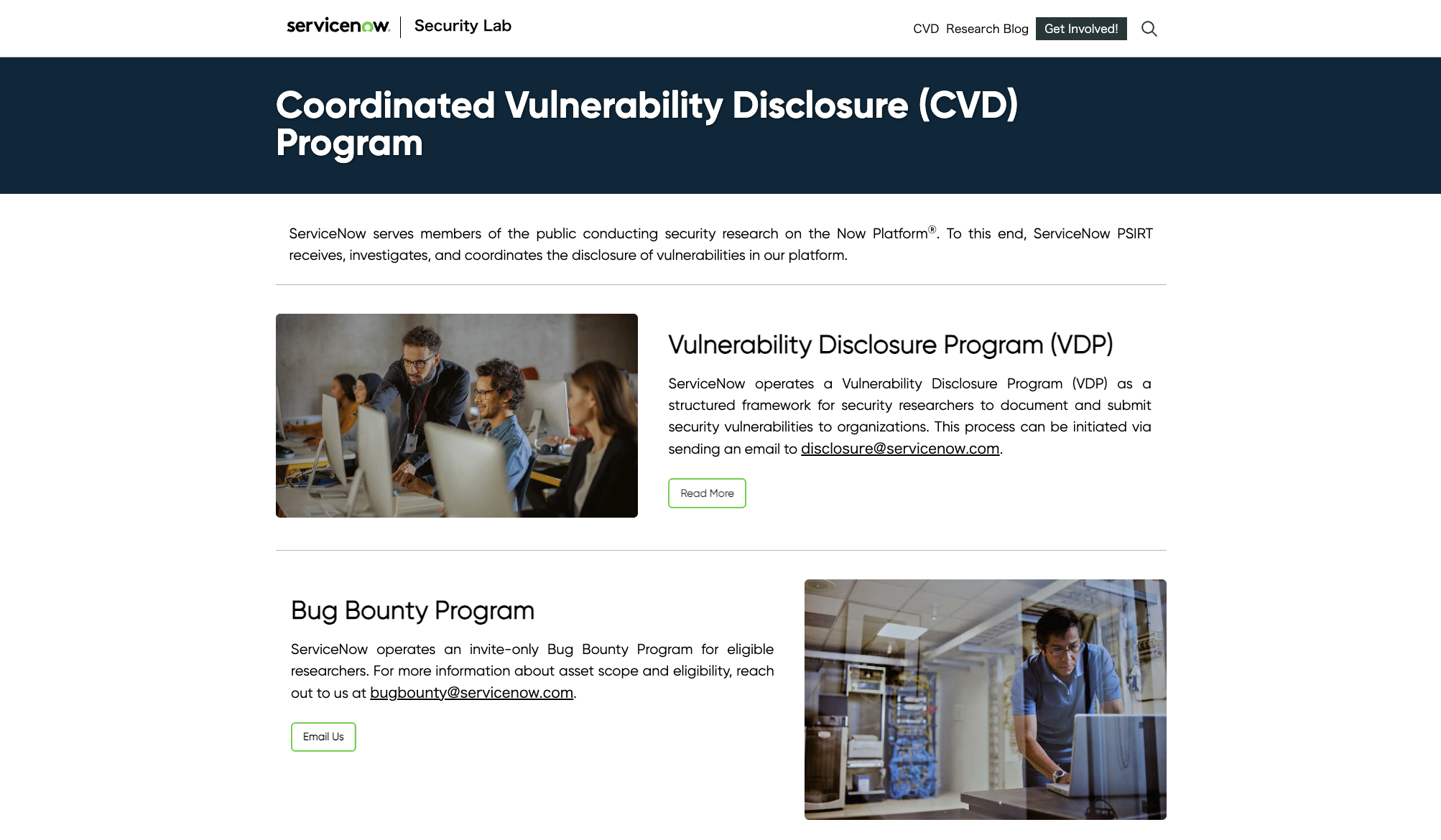 servicenow. | Security Lab

CVD Research Blog Get Involved!

Coordinated Vulnerability Disclosure (CVD) Program

ServiceNow serves members of the public conducting security research on the Now Platform®. To this end, ServiceNow PSIRT receives, investigates, and coordinates the disclosure of vulnerabilities in our platform.

Vulnerability Disclosure Program (VDP)

ServiceNow operates a Vulnerability Disclosure Program (VDP) as a structured framework for security researchers to document and submit security vulnerabilities to organizations. This process can be initiated via sending an email to disclosure@servicenow.com.

Read More

Bug Bounty Program

ServiceNow operates an invite-only Bug Bounty Program for eligible researchers. For more information about asset scope and eligibility, reach out to us at bugbounty@servicenow.com.

Email Us